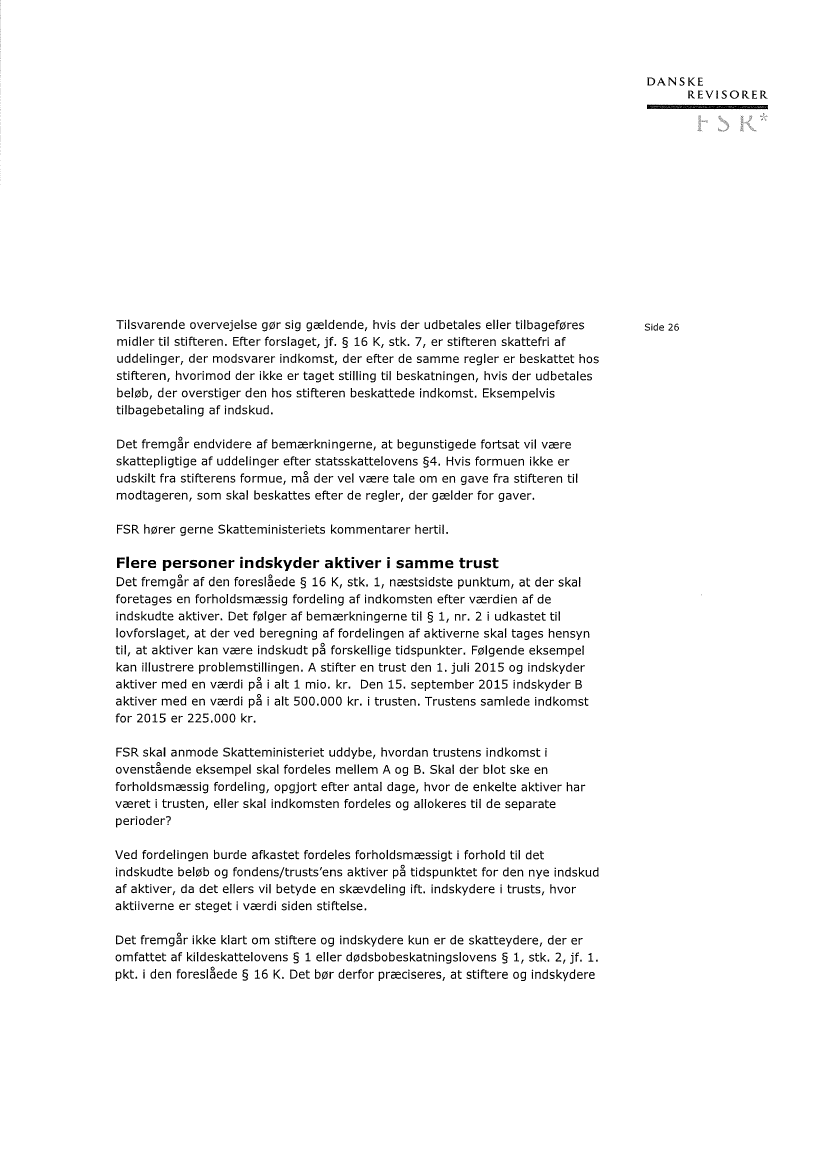 DANSKE
REVISORER
FSR*

Side 26

Tilsvarende overvejelse gør sig gældende, hvis der udbetales eller tilbageføres midler til stifteren. Efter forslaget, jf. § 16 K, stk. 7, er stifteren skattefri af uddelinger, der modsvarer indkomst, der efter de samme regler er beskattet hos stifteren, hvorimod der ikke er taget stilling til beskatningen, hvis der udbetales beløb, der overstiger den hos stifteren beskattede indkomst. Eksempelvis tilbagebetaling af indskud.

Det fremgår endvidere af bemærkningerne, at begunstigede fortsat vil være skattepligtige af uddelinger efter statsskattelovens §4. Hvis formuen ikke er udskilt fra stifterens formue, må der vel være tale om en gave fra stifteren til modtageren, som skal beskattes efter de regler, der gælder for gaver.

FSR hører gerne Skatteministeriets kommentarer hertil.

Flere personer indskyder aktiver i samme trust
Det fremgår af den foreslåede § 16 K, stk. 1, næstsidste punktum, at der skal foretages en forholdsmæssig fordeling af indkomsten efter værdien af de indskudte aktiver. Det følger af bemærkningerne til § 1, nr. 2 i udkastet til lovforslaget, at der ved beregning af fordelingen af aktiverne skal tages hensyn til, at aktiver kan være indskudt på forskellige tidspunkter. Følgende eksempel kan illustrere problemstillingen. A stifter en trust den 1. juli 2015 og indskyder aktiver med en værdi på i alt 1 mio. kr. Den 15. september 2015 indskyder B aktiver med en værdi på i alt 500.000 kr. i trusten. Trustens samlede indkomst for 2015 er 225.000 kr.

FSR skal anmode Skatteministeriet uddybe, hvordan trustens indkomst i ovenstående eksempel skal fordeles mellem A og B. Skal der blot ske en forholdsmæssig fordeling, opgjort efter antal dage, hvor de enkelte aktiver har været i trusten, eller skal indkomsten fordeles og allokeres til de separate perioder?

Ved fordelingen burde afkastet fordeles forholdsmæssigt i forhold til det indskudte beløb og fondens/trusts'ens aktiver på tidspunktet for den nye indskud af aktiver, da det ellers vil betyde en skævdeling ift. indskydere i trusts, hvor aktiiverne er steget i værdi siden stiftelse.

Det fremgår ikke klart om stiftere og indskydere kun er de skatteydere, der er omfattet af kildeskattelovens § 1 eller dødsbobeskatningslovens § 1, stk. 2, jf. 1. pkt. i den foreslåede § 16 K. Det bør derfor præciseres, at stiftere og indskydere